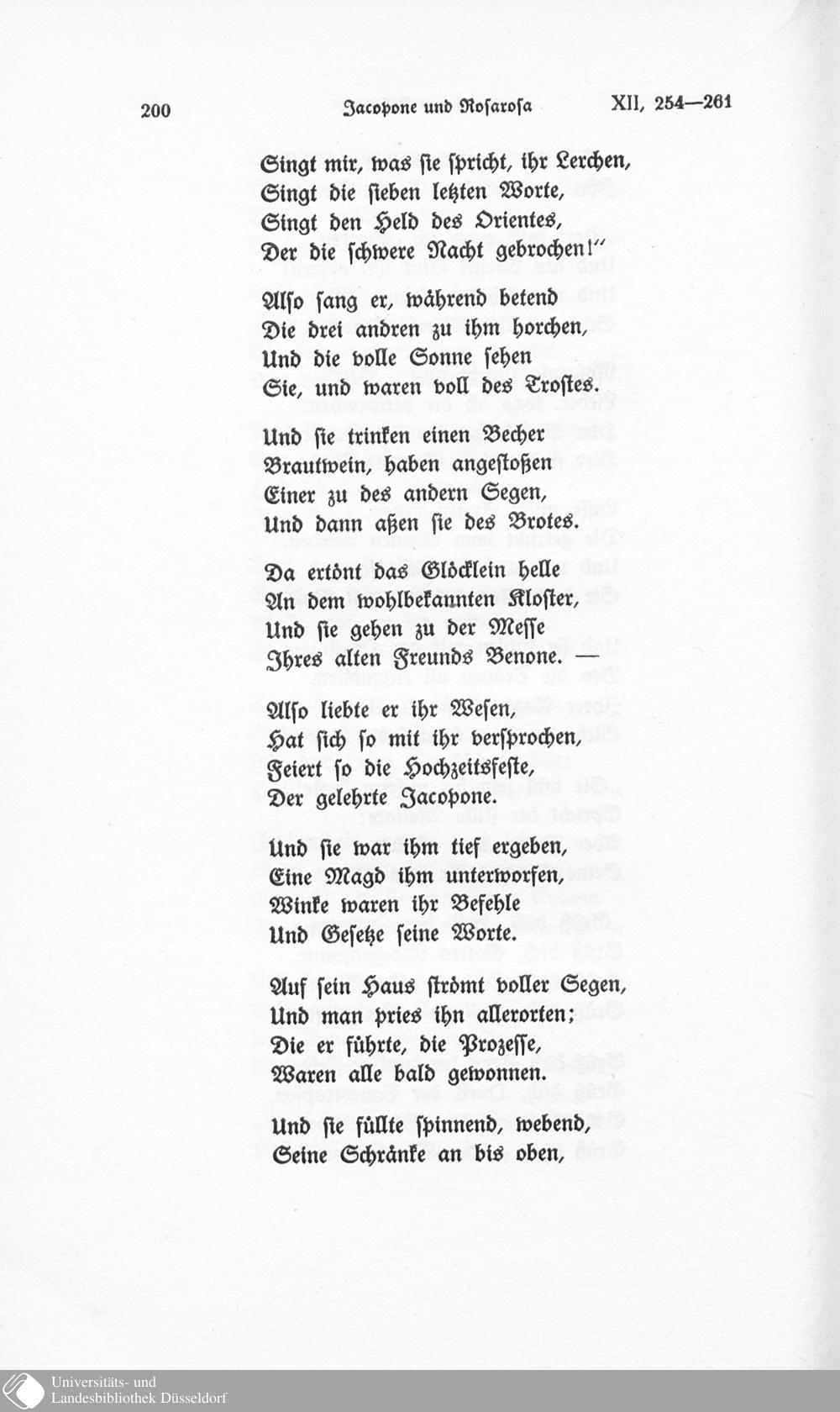 200 Jacopone und Rosarosa XII, 254—261

Singt mir, was sie spricht, ihr Lerchen,
Singt die sieben letzten Worte,
Singt den Held des Orientes,
Der die schwere Nacht gebrochen!"

Also sang er, während betend
Die drei andren zu ihm horchen,
Und die volle Sonne sehen
Sie, und waren voll des Trostes.

Und sie trinken einen Becher
Brautwein, haben angestoßen
Einer zu des andern Segen,
Und dann aßen sie des Brotes.

Da ertönt das Glöcklein helle
An dem wohlbekannten Kloster,
Und sie gehen zu der Messe
Ihres alten Freunds Benone. —

Also liebte er ihr Wesen,
Hat sich so mit ihr versprochen,
Feiert so die Hochzeitsfeste,
Der gelehrte Jacopone.

Und sie war ihm tief ergeben,
Eine Magd ihm unterworfen,
Winke waren ihr Befehle
Und Gesetze seine Worte.

Auf sein Haus strömt voller Segen,
Und man pries ihn allerorten;
Die er führte, die Prozesse,
Waren alle bald gewonnen.

Und sie füllte spinnend, webend,
Seine Schränke an bis oben,

Universitäts- und
Landesbibliothek Düsseldorf